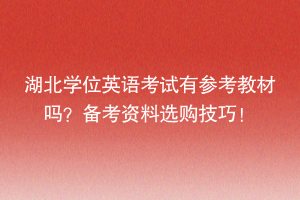 湖北学位英语考试有参考教材吗？备考资料选购技巧！